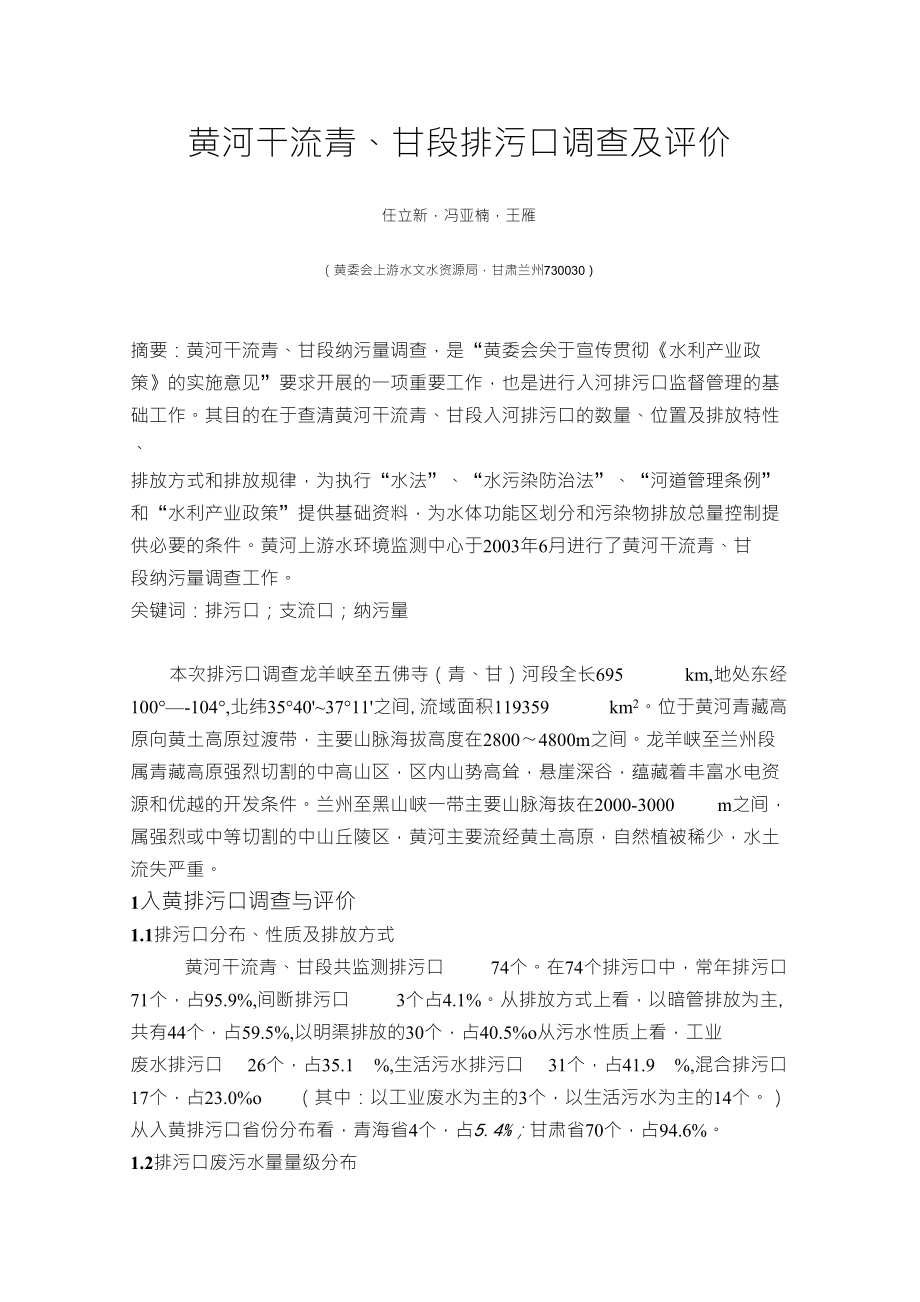 黄河干流青、甘段排污口调查及评价

任立新，冯亚楠，王雁

（黄委会上游水文水资源局，甘肃兰州730030）

摘要：黄河干流青、甘段纳污量调查，是“黄委会关于宣传贯彻《水利产业政策》的实施意见”要求开展的一项重要工作，也是进行入河排污口监督管理的基础工作。其目的在于查清黄河干流青、甘段入河排污口的数量、位置及排放特性、

排放方式和排放规律，为执行“水法”、“水污染防治法”、“河道管理条例”和“水利产业政策”提供基础资料，为水体功能区划分和污染物排放总量控制提供必要的条件。黄河上游水环境监测中心于2003年6月进行了黄河干流青、甘段纳污量调查工作。

关键词：排污口；支流口；纳污量

本次排污口调查龙羊峡至五佛寺（青、甘）河段全长695 km,地处东经100°—-104°,北纬35°40'~37°11'之间, 流域面积119359 km²。位于黄河青藏高原向黄土高原过渡带，主要山脉海拔高度在2800～4800m之间。龙羊峡至兰州段属青藏高原强烈切割的中高山区，区内山势高耸，悬崖深谷，蕴藏着丰富水电资源和优越的开发条件。兰州至黑山峡一带主要山脉海拔在2000-3000 m之间，属强烈或中等切割的中山丘陵区，黄河主要流经黄土高原，自然植被稀少，水土流失严重。

1入黄排污口调查与评价

1.1排污口分布、性质及排放方式

黄河干流青、甘段共监测排污口 74个。在74个排污口中，常年排污口71个，占95.9%,间断排污口 3个占4.1%。从排放方式上看，以暗管排放为主,共有44个，占59.5%,以明渠排放的30个，占40.5%o从污水性质上看，工业废水排污口 26个，占35.1 %,生活污水排污口 31个，占41.9 %,混合排污口17个，占23.0%o （其中：以工业废水为主的3个，以生活污水为主的14个。）从入黄排污口省份分布看，青海省4个，占5.4%;甘肃省70个，占94.6%。

1.2排污口废污水量量级分布